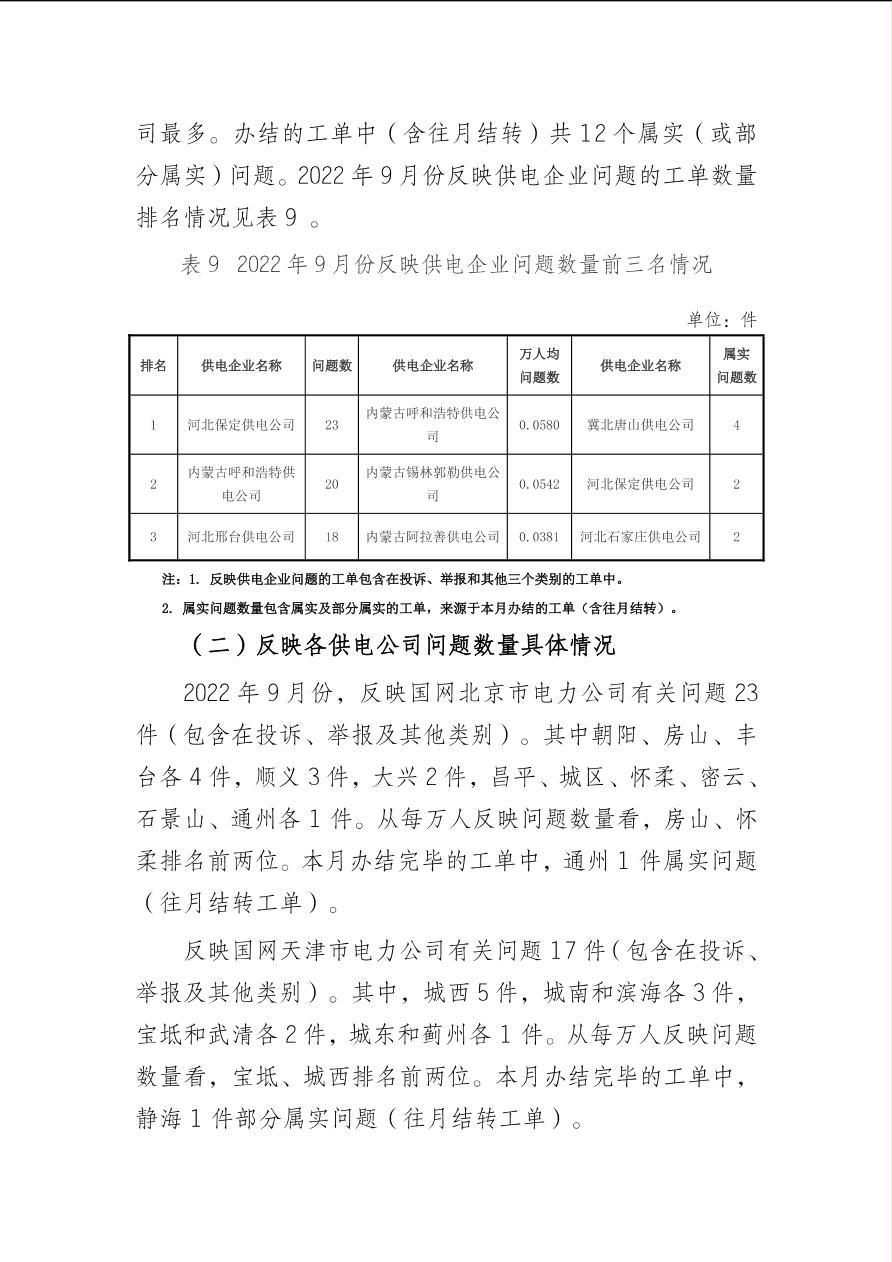 司最多。办结的工单中（含往月结转）共 12 个属实（或部分属实）问题。2022 年 9 月份反映供电企业问题的工单数量排名情况见表 9 。

表 9　2022 年 9 月份反映供电企业问题数量前三名情况

单位：件

| 排名 | 供电企业名称 | 问题数 | 供电企业名称 | 万人均问题数 | 供电企业名称 | 属实问题数 |
|---|---|---|---|---|---|---|
| 1 | 河北保定供电公司 | 23 | 内蒙古呼和浩特供电公司 | 0.0580 | 冀北唐山供电公司 | 4 |
| 2 | 内蒙古呼和浩特供电公司 | 20 | 内蒙古锡林郭勒供电公司 | 0.0542 | 河北保定供电公司 | 2 |
| 3 | 河北邢台供电公司 | 18 | 内蒙古阿拉善供电公司 | 0.0381 | 河北石家庄供电公司 | 2 |

注：1. 反映供电企业问题的工单包含在投诉、举报和其他三个类别的工单中。
2. 属实问题数量包含属实及部分属实的工单，来源于本月办结的工单（含往月结转）。

（二）反映各供电公司问题数量具体情况

2022 年 9 月份，反映国网北京市电力公司有关问题 23 件（包含在投诉、举报及其他类别）。其中朝阳、房山、丰台各 4 件，顺义 3 件，大兴 2 件，昌平、城区、怀柔、密云、石景山、通州各 1 件。从每万人反映问题数量看，房山、怀柔排名前两位。本月办结完毕的工单中，通州 1 件属实问题（往月结转工单）。

反映国网天津市电力公司有关问题 17 件（包含在投诉、举报及其他类别）。其中，城西 5 件，城南和滨海各 3 件，宝坻和武清各 2 件，城东和蓟州各 1 件。从每万人反映问题数量看，宝坻、城西排名前两位。本月办结完毕的工单中，静海 1 件部分属实问题（往月结转工单）。